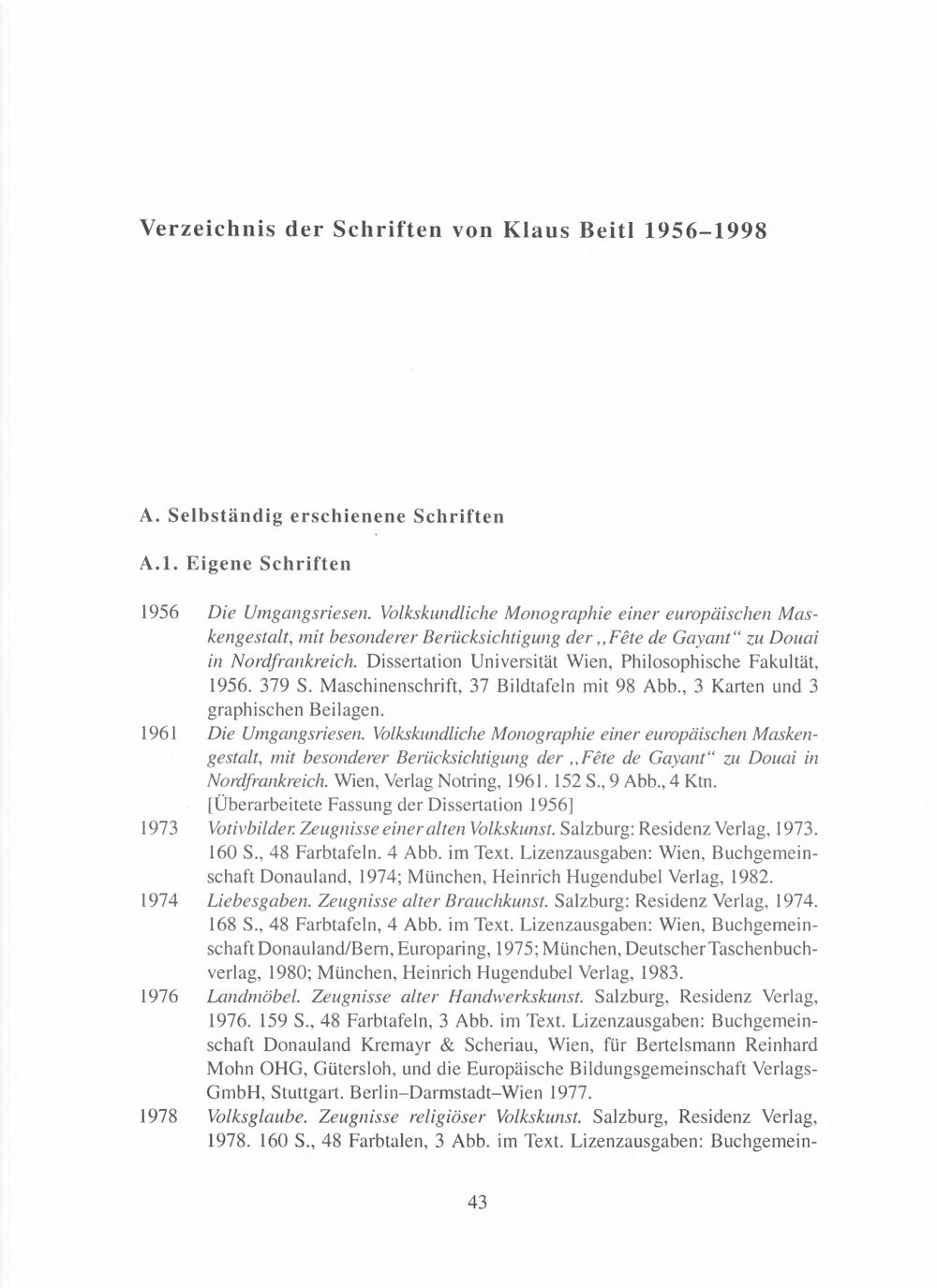 Verzeichnis der Schriften von Klaus Beitl 1956–1998

A. Selbständig erschienene Schriften

A.1. Eigene Schriften

1956 Die Umgangsriesen. Volkskundliche Monographie einer europäischen Maskengestalt, mit besonderer Berücksichtigung der „Fête de Gayant“ zu Douai in Nordfrankreich. Dissertation Universität Wien, Philosophische Fakultät, 1956. 379 S. Maschinenschrift, 37 Bildtafeln mit 98 Abb., 3 Karten und 3 graphischen Beilagen.

1961 Die Umgangsriesen. Volkskundliche Monographie einer europäischen Maskengestalt, mit besonderer Berücksichtigung der „Fête de Gayant“ zu Douai in Nordfrankreich. Wien, Verlag Notring, 1961. 152 S., 9 Abb., 4 Ktn. [Überarbeitete Fassung der Dissertation 1956]

1973 Votivbilder. Zeugnisse einer alten Volkskunst. Salzburg: Residenz Verlag, 1973. 160 S., 48 Farbtafeln. 4 Abb. im Text. Lizenzausgaben: Wien, Buchgemeinschaft Donauland, 1974; München, Heinrich Hugendubel Verlag, 1982.

1974 Liebesgaben. Zeugnisse alter Brauchkunst. Salzburg: Residenz Verlag, 1974. 168 S., 48 Farbtafeln, 4 Abb. im Text. Lizenzausgaben: Wien, Buchgemeinschaft Donauland/Bern, Europaring, 1975; München, Deutscher Taschenbuchverlag, 1980; München, Heinrich Hugendubel Verlag, 1983.

1976 Landmöbel. Zeugnisse alter Handwerkskunst. Salzburg, Residenz Verlag, 1976. 159 S., 48 Farbtafeln, 3 Abb. im Text. Lizenzausgaben: Buchgemeinschaft Donauland Kremayr & Scheriau, Wien, für Bertelsmann Reinhard Mohn OHG, Gütersloh, und die Europäische Bildungsgemeinschaft Verlags-GmbH, Stuttgart. Berlin–Darmstadt–Wien 1977.

1978 Volksglaube. Zeugnisse religiöser Volkskunst. Salzburg, Residenz Verlag, 1978. 160 S., 48 Farbtalen, 3 Abb. im Text. Lizenzausgaben: Buchgemein-

43